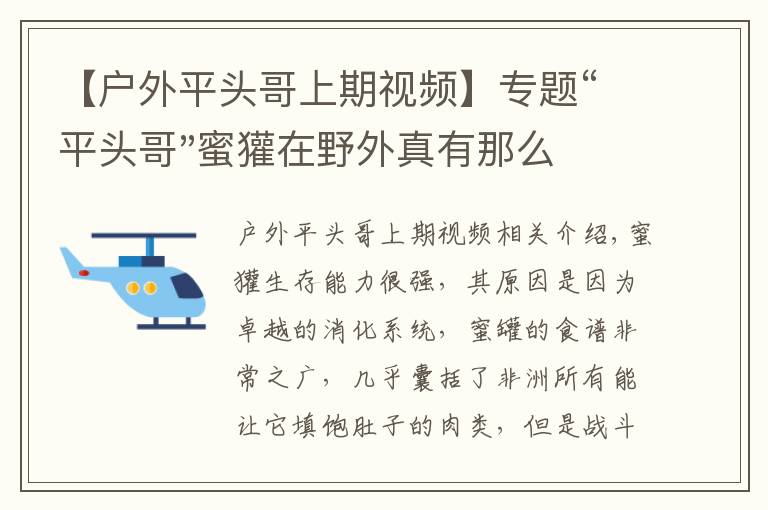 【户外平头哥上期视频】专题“平头哥”蜜獾在野外真有那么

户外平头哥上期视频相关介绍，蜜獾生存能力很强，其原因是因为卓越的消化系统，蜜罐的食谱非常之广，几乎囊括了非洲所有能让它填饱肚子的肉类，但是战斗